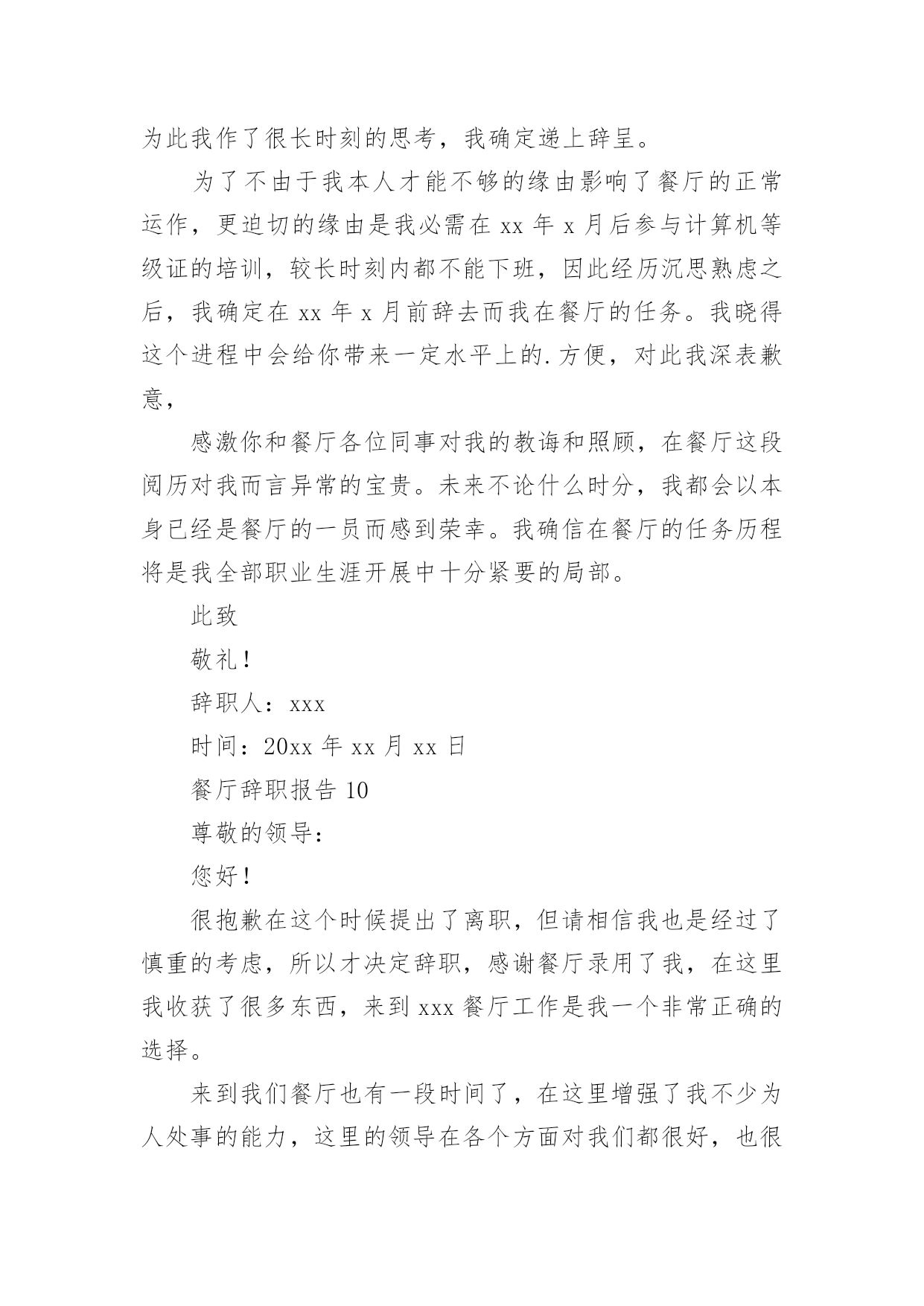 为此我作了很长时刻的思考，我确定递上辞呈。

为了不由于我本人才能不够的缘由影响了餐厅的正常运作，更迫切的缘由是我必需在 xx 年 x 月后参与计算机等级证的培训，较长时刻内都不能下班，因此经历沉思熟虑之后，我确定在 xx 年 x 月前辞去而我在餐厅的任务。我晓得这个进程中会给你带来一定水平上的.方便，对此我深表歉意，

感激你和餐厅各位同事对我的教诲和照顾，在餐厅这段阅历对我而言异常的宝贵。未来不论什么时分，我都会以本身已经是餐厅的一员而感到荣幸。我确信在餐厅的任务历程将是我全部职业生涯开展中十分紧要的局部。

此致

敬礼！

辞职人：xxx

时间：20xx 年 xx 月 xx 日

餐厅辞职报告 10

尊敬的领导：

您好！

很抱歉在这个时候提出了离职，但请相信我也是经过了慎重的考虑，所以才决定辞职，感谢餐厅录用了我，在这里我收获了很多东西，来到 xxx 餐厅工作是我一个非常正确的选择。

来到我们餐厅也有一段时间了，在这里增强了我不少为人处事的能力，这里的领导在各个方面对我们都很好，也很